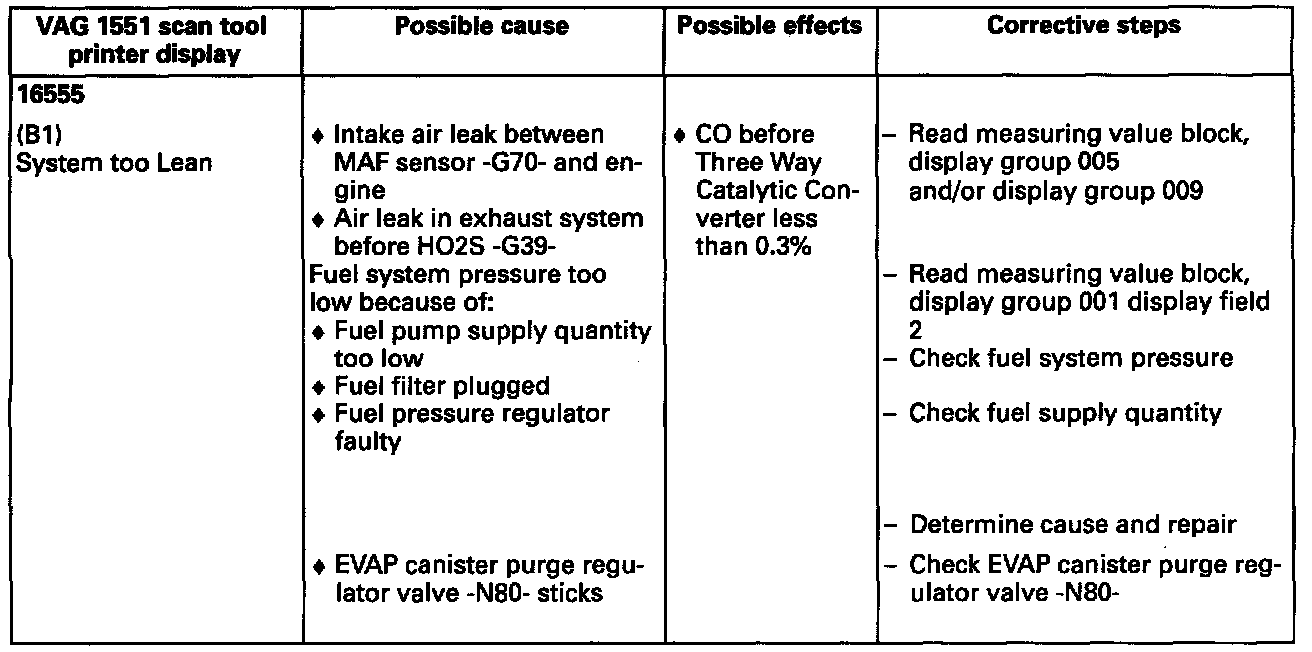 | VAG 1551 scan tool printer display | Possible cause | Possible effects | Corrective steps |
|---|---|---|---|
| **16555** (B1) System too Lean | ♦ Intake air leak between MAF sensor -G70- and engine ♦ Air leak in exhaust system before HO2S -G39- Fuel system pressure too low because of: ♦ Fuel pump supply quantity too low ♦ Fuel filter plugged ♦ Fuel pressure regulator faulty ♦ EVAP canister purge regulator valve -N80- sticks | ♦ CO before Three Way Catalytic Converter less than 0.3% | – Read measuring value block, display group 005 and/or display group 009 – Read measuring value block, display group 001 display field 2 – Check fuel system pressure – Check fuel supply quantity – Determine cause and repair – Check EVAP canister purge regulator valve -N80- |